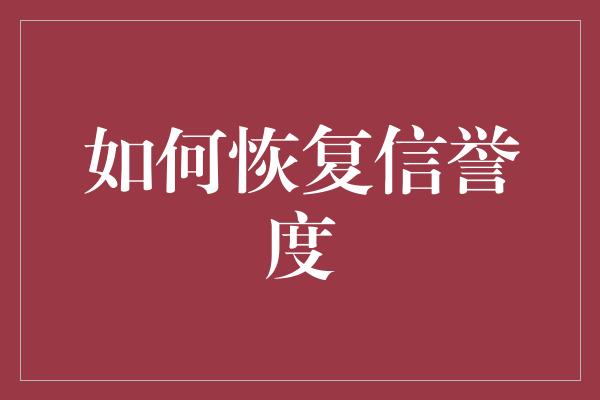 如何恢复信誉度